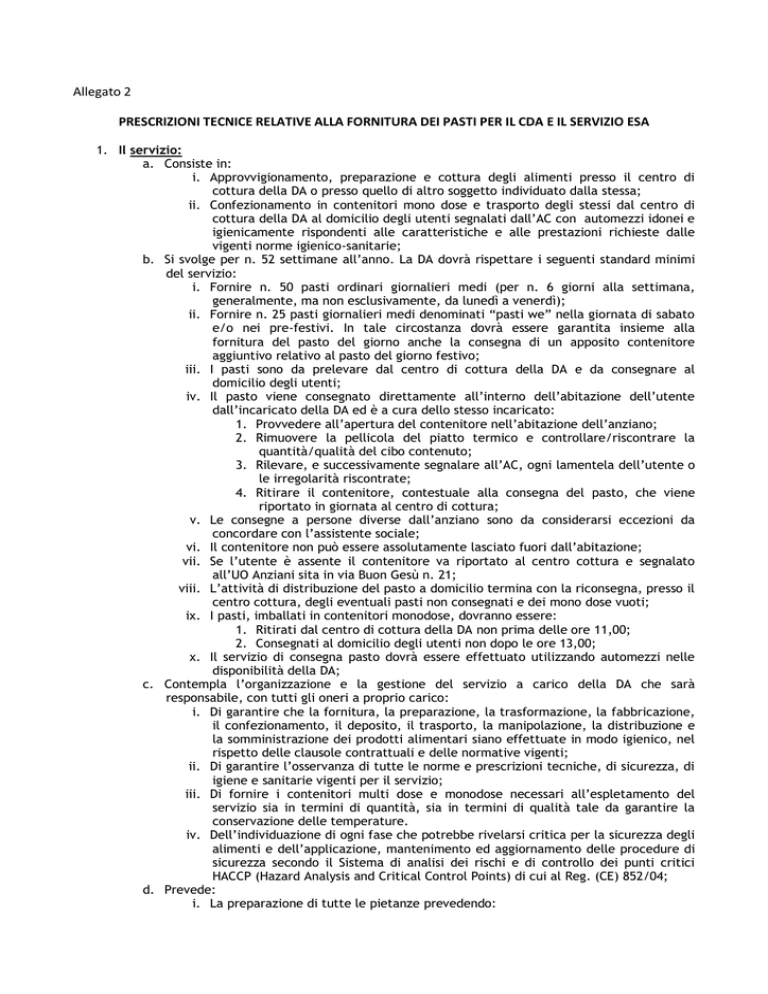 Allegato 2

PRESCRIZIONI TECNICE RELATIVE ALLA FORNITURA DEI PASTI PER IL CDA E IL SERVIZIO ESA

1. Il servizio:
a. Consiste in:
i. Approvvigionamento, preparazione e cottura degli alimenti presso il centro di cottura della DA o presso quello di altro soggetto individuato dalla stessa;
ii. Confezionamento in contenitori mono dose e trasporto degli stessi dal centro di cottura della DA al domicilio degli utenti segnalati dall'AC con automezzi idonei e igienicamente rispondenti alle caratteristiche e alle prestazioni richieste dalle vigenti norme igienico-sanitarie;
b. Si svolge per n. 52 settimane all'anno. La DA dovrà rispettare i seguenti standard minimi del servizio:
i. Fornire n. 50 pasti ordinari giornalieri medi (per n. 6 giorni alla settimana, generalmente, ma non esclusivamente, da lunedì a venerdì);
ii. Fornire n. 25 pasti giornalieri medi denominati "pasti we" nella giornata di sabato e/o nei pre-festivi. In tale circostanza dovrà essere garantita insieme alla fornitura del pasto del giorno anche la consegna di un apposito contenitore aggiuntivo relativo al pasto del giorno festivo;
iii. I pasti sono da prelevare dal centro di cottura della DA e da consegnare al domicilio degli utenti;
iv. Il pasto viene consegnato direttamente all'interno dell'abitazione dell'utente dall'incaricato della DA ed è a cura dello stesso incaricato:
1. Provvedere all'apertura del contenitore nell'abitazione dell'anziano;
2. Rimuovere la pellicola del piatto termico e controllare/riscontrare la quantità/qualità del cibo contenuto;
3. Rilevare, e successivamente segnalare all'AC, ogni lamentela dell'utente o le irregolarità riscontrate;
4. Ritirare il contenitore, contestuale alla consegna del pasto, che viene riportato in giornata al centro di cottura;
v. Le consegne a persone diverse dall'anziano sono da considerarsi eccezioni da concordare con l'assistente sociale;
vi. Il contenitore non può essere assolutamente lasciato fuori dall'abitazione;
vii. Se l'utente è assente il contenitore va riportato al centro cottura e segnalato all'UO Anziani sita in via Buon Gesù n. 21;
viii. L'attività di distribuzione del pasto a domicilio termina con la riconsegna, presso il centro cottura, degli eventuali pasti non consegnati e dei mono dose vuoti;
ix. I pasti, imballati in contenitori monodose, dovranno essere:
1. Ritirati dal centro di cottura della DA non prima delle ore 11,00;
2. Consegnati al domicilio degli utenti non dopo le ore 13,00;
x. Il servizio di consegna pasto dovrà essere effettuato utilizzando automezzi nelle disponibilità della DA;
c. Contempla l'organizzazione e la gestione del servizio a carico della DA che sarà responsabile, con tutti gli oneri a proprio carico:
i. Di garantire che la fornitura, la preparazione, la trasformazione, la fabbricazione, il confezionamento, il deposito, il trasporto, la manipolazione, la distribuzione e la somministrazione dei prodotti alimentari siano effettuate in modo igienico, nel rispetto delle clausole contrattuali e delle normative vigenti;
ii. Di garantire l'osservanza di tutte le norme e prescrizioni tecniche, di sicurezza, di igiene e sanitarie vigenti per il servizio;
iii. Di fornire i contenitori multi dose e monodose necessari all'espletamento del servizio sia in termini di quantità, sia in termini di qualità tale da garantire la conservazione delle temperature.
iv. Dell'individuazione di ogni fase che potrebbe rivelarsi critica per la sicurezza degli alimenti e dell'applicazione, mantenimento ed aggiornamento delle procedure di sicurezza secondo il Sistema di analisi dei rischi e di controllo dei punti critici HACCP (Hazard Analysis and Critical Control Points) di cui al Reg. (CE) 852/04;
d. Prevede:
i. La preparazione di tutte le pietanze prevedendo: